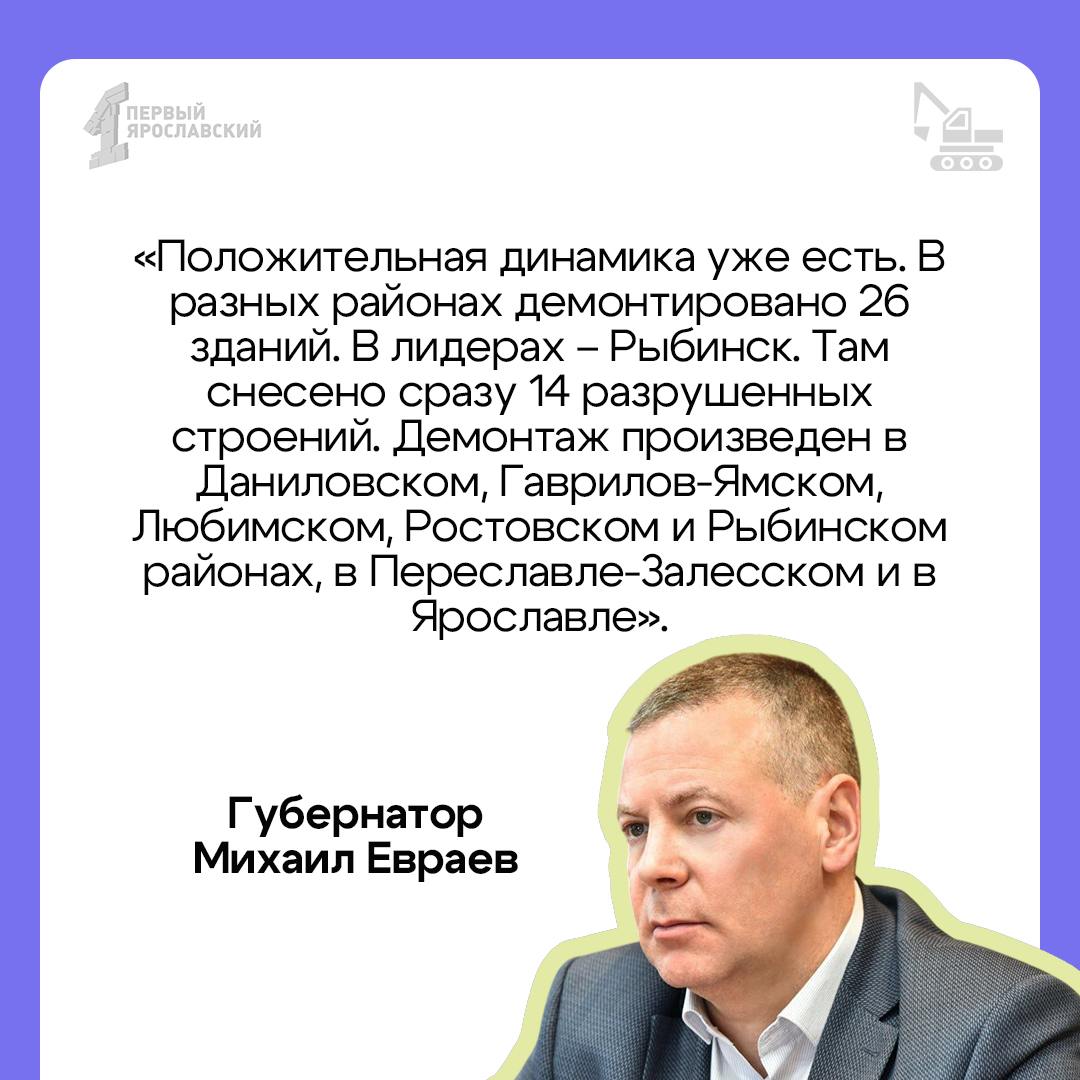 ПЕРВЫЙ ЯРОСЛАВСКИЙ

«Положительная динамика уже есть. В разных районах демонтировано 26 зданий. В лидерах – Рыбинск. Там снесено сразу 14 разрушенных строений. Демонтаж произведен в Даниловском, Гаврилов-Ямском, Любимском, Ростовском и Рыбинском районах, в Переславле-Залесском и в Ярославле».

Губернатор Михаил Евраев